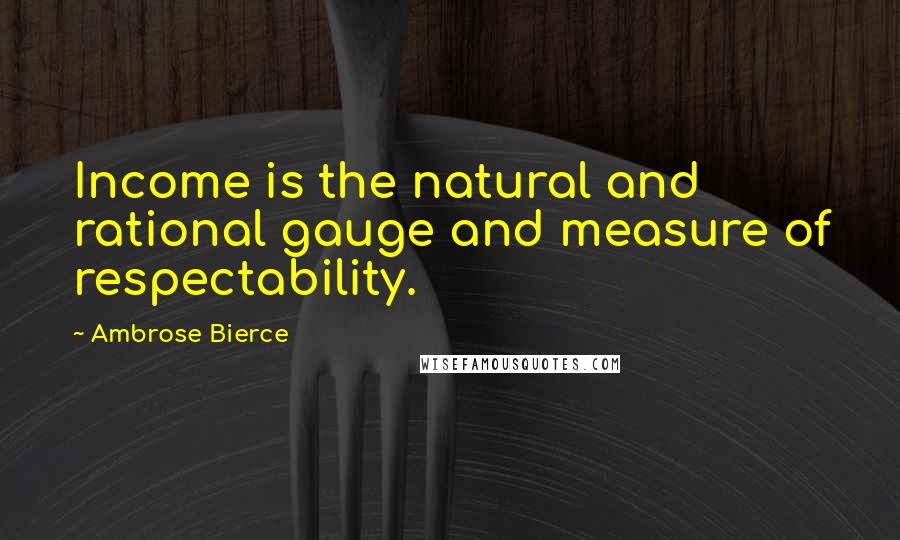 Income is the natural and rational gauge and measure of respectability.

~ Ambrose Bierce

WISEFAMOUSQUOTES.COM